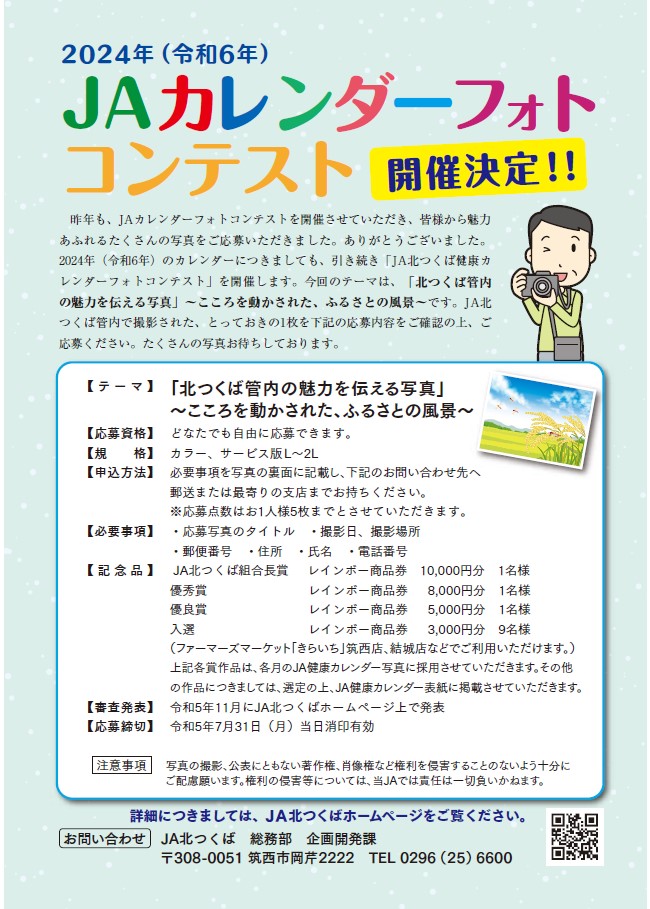 2024年（令和6年）

JAカレンダーフォトコンテスト

開催決定!!

昨年も、JAカレンダーフォトコンテストを開催させていただき、皆様から魅力あふれるたくさんの写真をご応募いただきました。ありがとうございました。2024年（令和6年）のカレンダーにつきましても、引き続き「JA北つくば健康カレンダーフォトコンテスト」を開催します。今回のテーマは、「北つくば管内の魅力を伝える写真」～こころを動かされた、ふるさとの風景～です。JA北つくば管内で撮影された、とっておきの1枚を下記の応募内容をご確認の上、ご応募ください。たくさんの写真お待ちしております。

【テーマ】 「北つくば管内の魅力を伝える写真」
～こころを動かされた、ふるさとの風景～
【応募資格】 どなたでも自由に応募できます。
【規格】 カラー、サービス版L～2L
【申込方法】 必要事項を写真の裏面に記載し、下記のお問い合わせ先へ郵送または最寄りの支店までお持ちください。
※応募点数はお1人様5枚までとさせていただきます。
【必要事項】 ・応募写真のタイトル ・撮影日、撮影場所
・郵便番号 ・住所 ・氏名 ・電話番号
【記念品】
JA北つくば組合長賞 レインボー商品券 10,000円分 1名様
優秀賞 レインボー商品券 8,000円分 1名様
優良賞 レインボー商品券 5,000円分 1名様
入選 レインボー商品券 3,000円分 9名様
（ファーマーズマーケット「きらいち」筑西店、結城店などでご利用いただけます。）
上記各賞作品は、各月のJA健康カレンダー写真に採用させていただきます。その他の作品につきましては、選定の上、JA健康カレンダー表紙に掲載させていただきます。
【審査発表】 令和5年11月にJA北つくばホームページ上で発表
【応募締切】 令和5年7月31日（月）当日消印有効

注意事項 写真の撮影、公表にともない著作権、肖像権など権利を侵害することのないよう十分にご配慮願います。権利の侵害等については、当JAでは責任は一切負いかねます。

詳細につきましては、JA北つくばホームページをご覧ください。

お問い合わせ JA北つくば 総務部 企画開発課
〒308-0051 筑西市岡芹2222 TEL 0296（25）6600